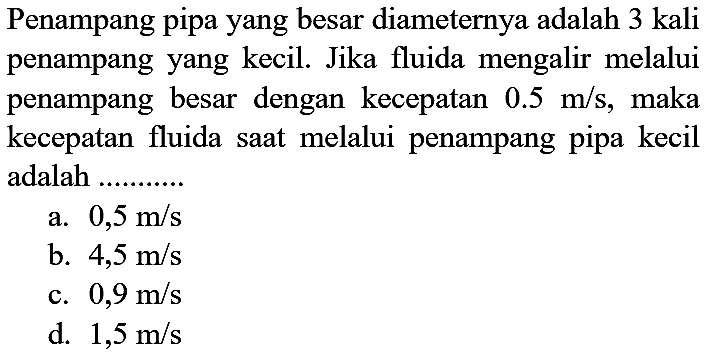 Penampang pipa yang besar diameternya adalah 3 kali penampang yang kecil. Jika fluida mengalir melalui penampang besar dengan kecepatan 0.5 m/s, maka kecepatan fluida saat melalui penampang pipa kecil adalah ...........

a. 0,5 m/s
b. 4,5 m/s
c. 0,9 m/s
d. 1,5 m/s